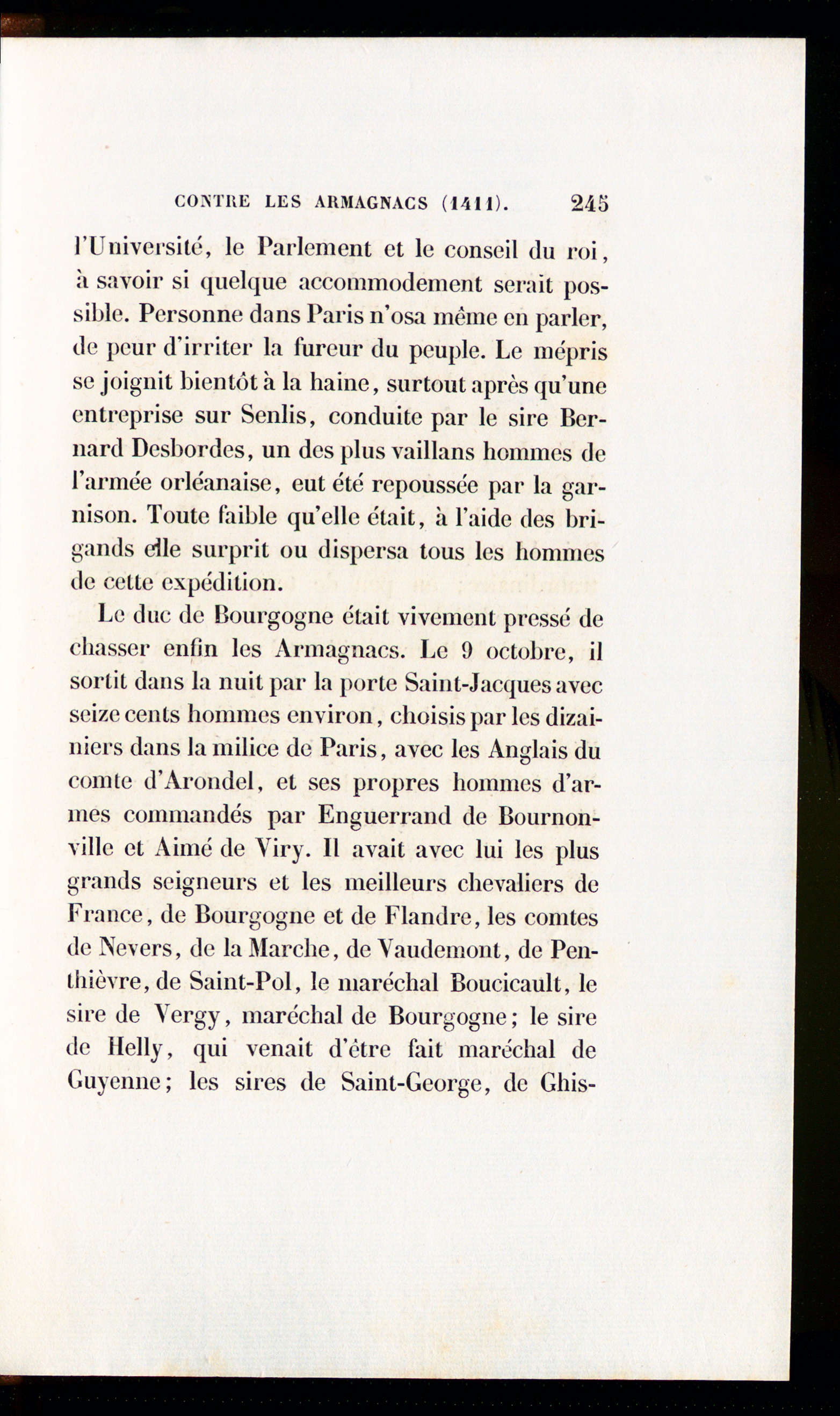 CONTRE LES ARMAGNACS (1411). 245

l'Université, le Parlement et le conseil du roi, à savoir si quelque accommodement serait possible. Personne dans Paris n'osa même en parler, de peur d'irriter la fureur du peuple. Le mépris se joignit bientôt à la haine, surtout après qu'une entreprise sur Senlis, conduite par le sire Bernard Desbordes, un des plus vaillans hommes de l'armée orléanaise, eut été repoussée par la garnison. Toute faible qu'elle était, à l'aide des brigands elle surprit ou dispersa tous les hommes de cette expédition.

Le duc de Bourgogne était vivement pressé de chasser enfin les Armagnacs. Le 9 octobre, il sortit dans la nuit par la porte Saint-Jacques avec seize cents hommes environ, choisis par les dizainiers dans la milice de Paris, avec les Anglais du comte d'Arondel, et ses propres hommes d'armes commandés par Enguerrand de Bournonville et Aimé de Viry. Il avait avec lui les plus grands seigneurs et les meilleurs chevaliers de France, de Bourgogne et de Flandre, les comtes de Nevers, de la Marche, de Vaudemont, de Penthièvre, de Saint-Pol, le maréchal Boucicault, le sire de Vergy, maréchal de Bourgogne; le sire de Helly, qui venait d'être fait maréchal de Guyenne; les sires de Saint-George, de Ghis-